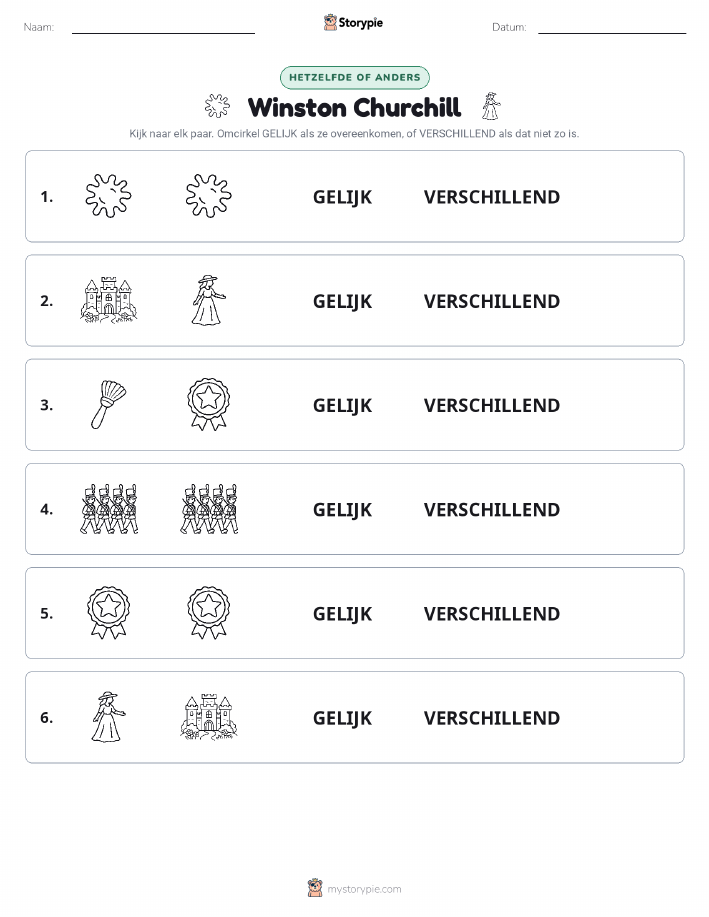 Naam: Storypie Datum:

HETZELFDE OF ANDERS

Winston Churchill

Kijk naar elk paar. Omcirkel GELIJK als ze overeenkomen, of VERSCHILLEND als dat niet zo is.

1. GELIJK VERSCHILLEND

2. GELIJK VERSCHILLEND

3. GELIJK VERSCHILLEND

4. GELIJK VERSCHILLEND

5. GELIJK VERSCHILLEND

6. GELIJK VERSCHILLEND

mystorypie.com